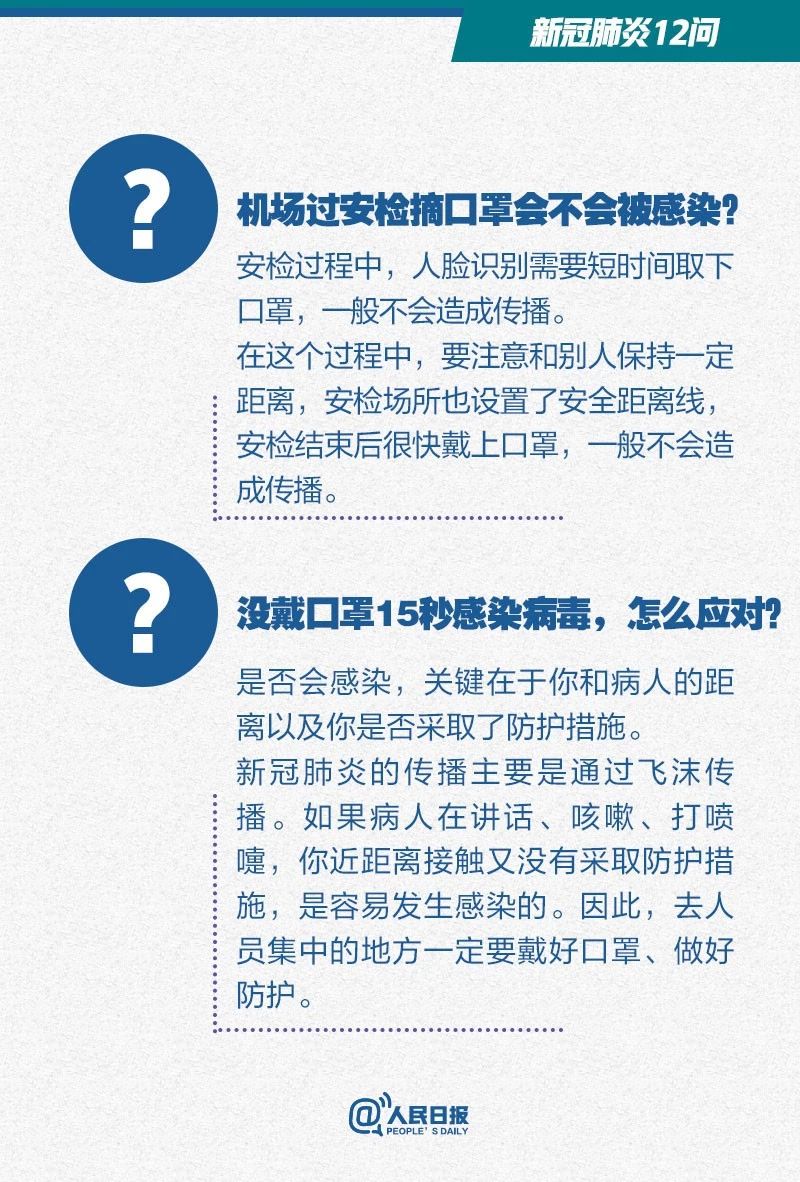 新冠肺炎12问

?

机场过安检摘口罩会不会被感染?

安检过程中，人脸识别需要短时间取下口罩，一般不会造成传播。

在这个过程中，要注意和别人保持一定距离，安检场所也设置了安全距离线，安检结束后很快戴上口罩，一般不会造成传播。

?

没戴口罩15秒感染病毒，怎么应对?

是否会感染，关键在于你和病人的距离以及你是否采取了防护措施。

新冠肺炎的传播主要是通过飞沫传播。如果病人在讲话、咳嗽、打喷嚏，你近距离接触又没有采取防护措施，是容易发生感染的。因此，去人员集中的地方一定要戴好口罩、做好防护。

@人民日报
PEOPLE'S DAILY